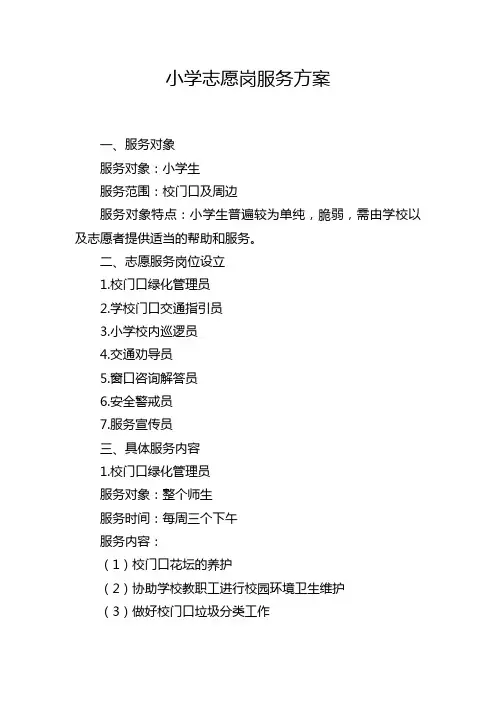 小学志愿岗服务方案

一、服务对象

服务对象：小学生

服务范围：校门口及周边

服务对象特点：小学生普遍较为单纯，脆弱，需由学校以及志愿者提供适当的帮助和服务。

二、志愿服务岗位设立

1.校门口绿化管理员

2.学校门口交通指引员

3.小学校内巡逻员

4.交通劝导员

5.窗口咨询解答员

6.安全警戒员

7.服务宣传员

三、具体服务内容

1.校门口绿化管理员

服务对象：整个师生

服务时间：每周三个下午

服务内容：

（1）校门口花坛的养护

（2）协助学校教职工进行校园环境卫生维护

（3）做好校门口垃圾分类工作